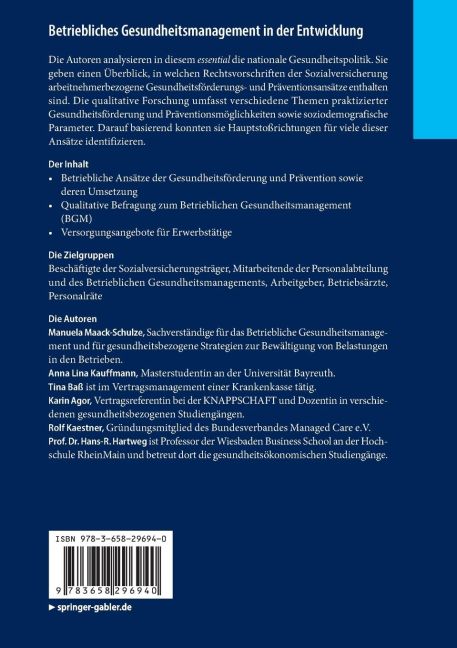 Betriebliches Gesundheitsmanagement in der Entwicklung

Die Autoren analysieren in diesem essential die nationale Gesundheitspolitik. Sie geben einen Überblick, in welchen Rechtsvorschriften der Sozialversicherung arbeitnehmerbezogene Gesundheitsförderungs- und Präventionsansätze enthalten sind. Die qualitative Forschung umfasst verschiedene Themen praktizierter Gesundheitsförderung und Präventionsmöglichkeiten sowie soziodemografische Parameter. Darauf basierend konnten sie Hauptstoßrichtungen für viele dieser Ansätze identifizieren.

Der Inhalt
• Betriebliche Ansätze der Gesundheitsförderung und Prävention sowie deren Umsetzung
• Qualitative Befragung zum Betrieblichen Gesundheitsmanagement (BGM)
• Versorgungsangebote für Erwerbstätige

Die Zielgruppen
Beschäftigte der Sozialversicherungsträger, Mitarbeitende der Personalabteilung und des Betrieblichen Gesundheitsmanagements, Arbeitgeber, Betriebsärzte, Personalräte

Die Autoren
Manuela Maack-Schulze, Sachverständige für das Betriebliche Gesundheitsmanagement und für gesundheitsbezogene Strategien zur Bewältigung von Belastungen in den Betrieben.
Anna Lina Kauffmann, Masterstudentin an der Universität Bayreuth.
Tina Baß ist im Vertragsmanagement einer Krankenkasse tätig.
Karin Agor, Vertragsreferentin bei der KNAPPSCHAFT und Dozentin in verschiedenen gesundheitsbezogenen Studiengängen.
Rolf Kaestner, Gründungsmitglied des Bundesverbandes Managed Care e.V.
Prof. Dr. Hans-R. Hartweg ist Professor der Wiesbaden Business School an der Hochschule RheinMain und betreut dort die gesundheitsökonomischen Studiengänge.

ISBN 978-3-658-29694-0

9 783658 296940

► springer-gabler.de